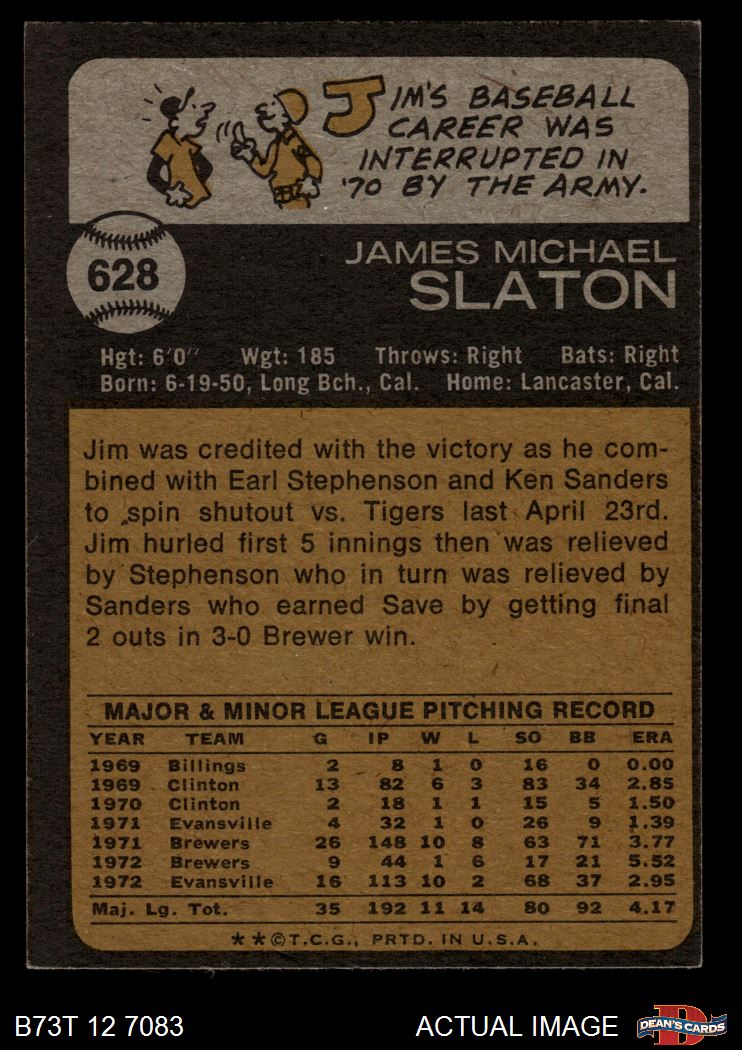 JIM'S BASEBALL CAREER WAS INTERRUPTED IN '70 BY THE ARMY.

628

JAMES MICHAEL
SLATON

Hgt: 6'0" Wgt: 185 Throws: Right Bats: Right
Born: 6-19-50, Long Bch., Cal. Home: Lancaster, Cal.

Jim was credited with the victory as he combined with Earl Stephenson and Ken Sanders to spin shutout vs. Tigers last April 23rd. Jim hurled first 5 innings then was relieved by Stephenson who in turn was relieved by Sanders who earned Save by getting final 2 outs in 3-0 Brewer win.

MAJOR & MINOR LEAGUE PITCHING RECORD

| YEAR | TEAM | G | IP | W | L | SO | BB | ERA |
|---|---|---|---|---|---|---|---|---|
| 1969 | Billings | 2 | 8 | 1 | 0 | 16 | 0 | 0.00 |
| 1969 | Clinton | 13 | 82 | 6 | 3 | 83 | 34 | 2.85 |
| 1970 | Clinton | 2 | 18 | 1 | 1 | 15 | 5 | 1.50 |
| 1971 | Evansville | 4 | 32 | 1 | 0 | 26 | 9 | 1.39 |
| 1971 | Brewers | 26 | 148 | 10 | 8 | 63 | 71 | 3.77 |
| 1972 | Brewers | 9 | 44 | 1 | 6 | 17 | 21 | 5.52 |
| 1972 | Evansville | 16 | 113 | 10 | 2 | 68 | 37 | 2.95 |
| Maj. Lg. Tot. | | 35 | 192 | 11 | 14 | 80 | 92 | 4.17 |

**©T.C.G., PRTD. IN U.S.A.

B73T 12 7083

ACTUAL IMAGE

DEAN'S CARDS